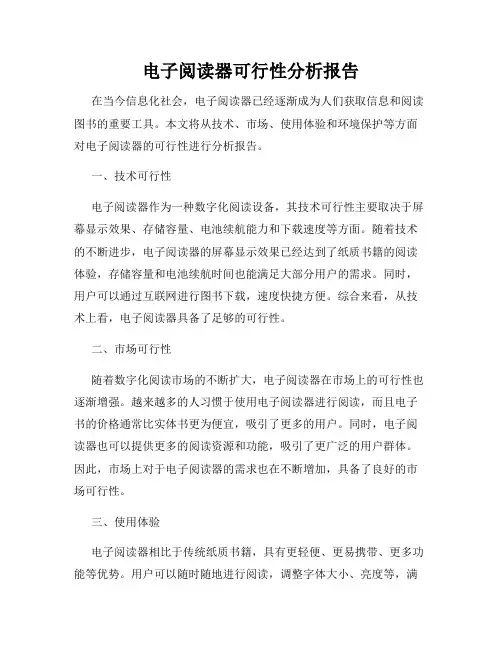 电子阅读器可行性分析报告

在当今信息化社会，电子阅读器已经逐渐成为人们获取信息和阅读图书的重要工具。本文将从技术、市场、使用体验和环境保护等方面对电子阅读器的可行性进行分析报告。

一、技术可行性

电子阅读器作为一种数字化阅读设备，其技术可行性主要取决于屏幕显示效果、存储容量、电池续航能力和下载速度等方面。随着技术的不断进步，电子阅读器的屏幕显示效果已经达到了纸质书籍的阅读体验，存储容量和电池续航时间也能满足大部分用户的需求。同时，用户可以通过互联网进行图书下载，速度快捷方便。综合来看，从技术上看，电子阅读器具备了足够的可行性。

二、市场可行性

随着数字化阅读市场的不断扩大，电子阅读器在市场上的可行性也逐渐增强。越来越多的人习惯于使用电子阅读器进行阅读，而且电子书的价格通常比实体书更为便宜，吸引了更多的用户。同时，电子阅读器也可以提供更多的阅读资源和功能，吸引了更广泛的用户群体。因此，市场上对于电子阅读器的需求也在不断增加，具备了良好的市场可行性。

三、使用体验

电子阅读器相比于传统纸质书籍，具有更轻便、更易携带、更多功能等优势。用户可以随时随地进行阅读，调整字体大小、亮度等，满